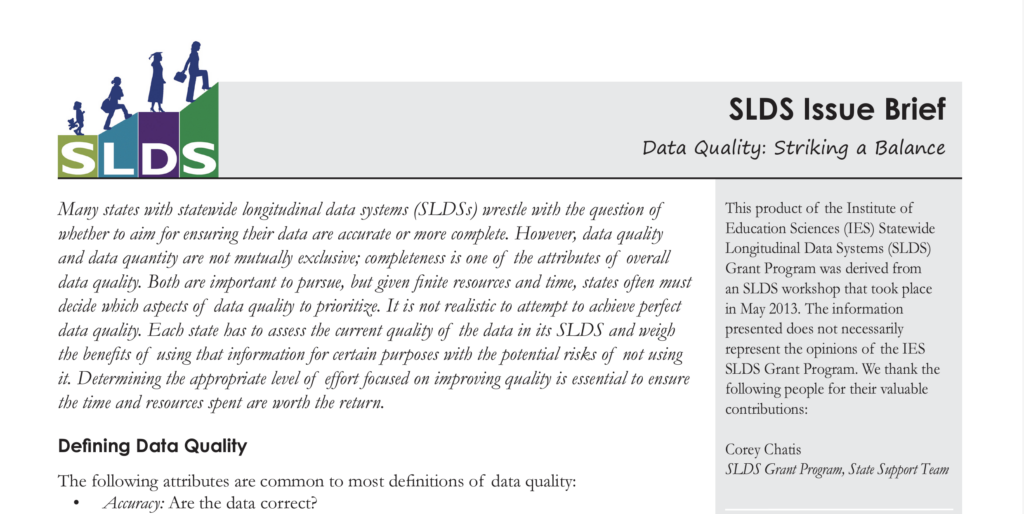 SLDS

SLDS Issue Brief

Data Quality: Striking a Balance

Many states with statewide longitudinal data systems (SLDSs) wrestle with the question of whether to aim for ensuring their data are accurate or more complete. However, data quality and data quantity are not mutually exclusive; completeness is one of the attributes of overall data quality. Both are important to pursue, but given finite resources and time, states often must decide which aspects of data quality to prioritize. It is not realistic to attempt to achieve perfect data quality. Each state has to assess the current quality of the data in its SLDS and weigh the benefits of using that information for certain purposes with the potential risks of not using it. Determining the appropriate level of effort focused on improving quality is essential to ensure the time and resources spent are worth the return.

Defining Data Quality

The following attributes are common to most definitions of data quality:

• Accuracy: Are the data correct?

This product of the Institute of Education Sciences (IES) Statewide Longitudinal Data Systems (SLDS) Grant Program was derived from an SLDS workshop that took place in May 2013. The information presented does not necessarily represent the opinions of the IES SLDS Grant Program. We thank the following people for their valuable contributions:

Corey Chatis
SLDS Grant Program, State Support Team